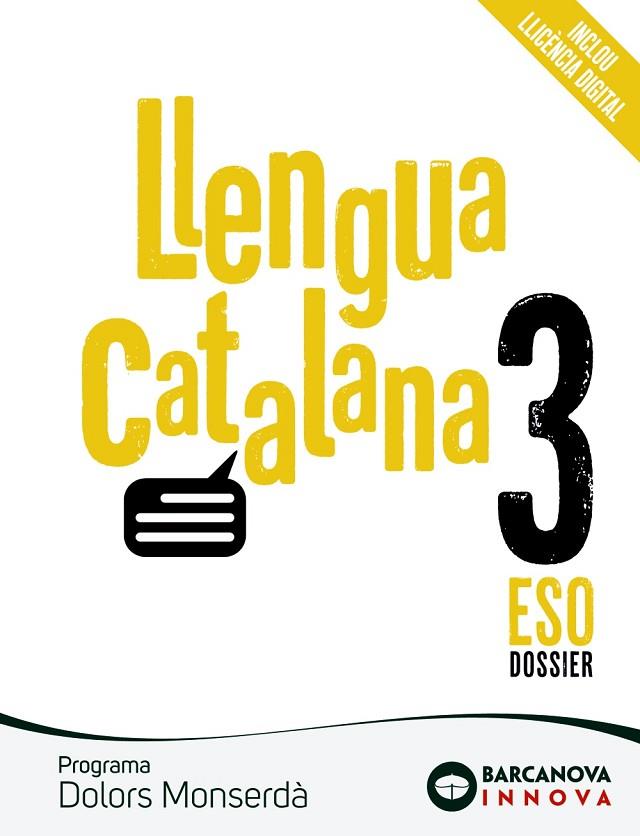 INCLOU LLICÈNCIA DIGITAL

Llengua Catalana 3

ESO
DOSSIER

Programa
Dolors Monserdà

BARCANOVA
INNOVA